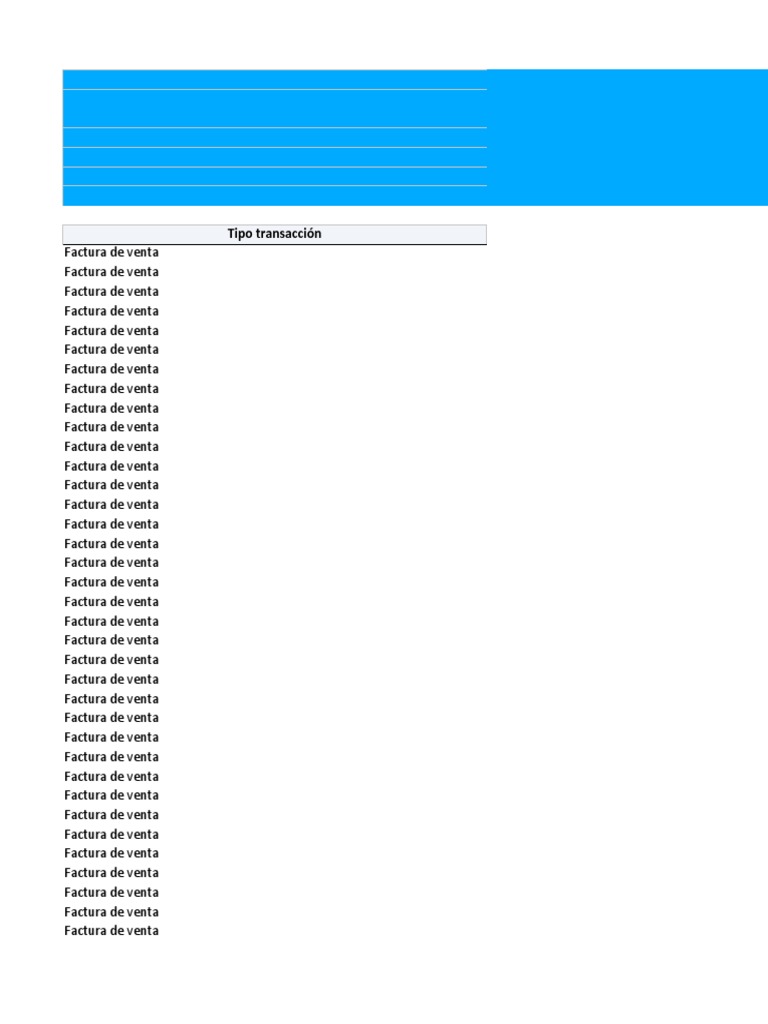 | Tipo transacción |
|---|
| Factura de venta |
| Factura de venta |
| Factura de venta |
| Factura de venta |
| Factura de venta |
| Factura de venta |
| Factura de venta |
| Factura de venta |
| Factura de venta |
| Factura de venta |
| Factura de venta |
| Factura de venta |
| Factura de venta |
| Factura de venta |
| Factura de venta |
| Factura de venta |
| Factura de venta |
| Factura de venta |
| Factura de venta |
| Factura de venta |
| Factura de venta |
| Factura de venta |
| Factura de venta |
| Factura de venta |
| Factura de venta |
| Factura de venta |
| Factura de venta |
| Factura de venta |
| Factura de venta |
| Factura de venta |
| Factura de venta |
| Factura de venta |
| Factura de venta |
| Factura de venta |
| Factura de venta |
| Factura de venta |